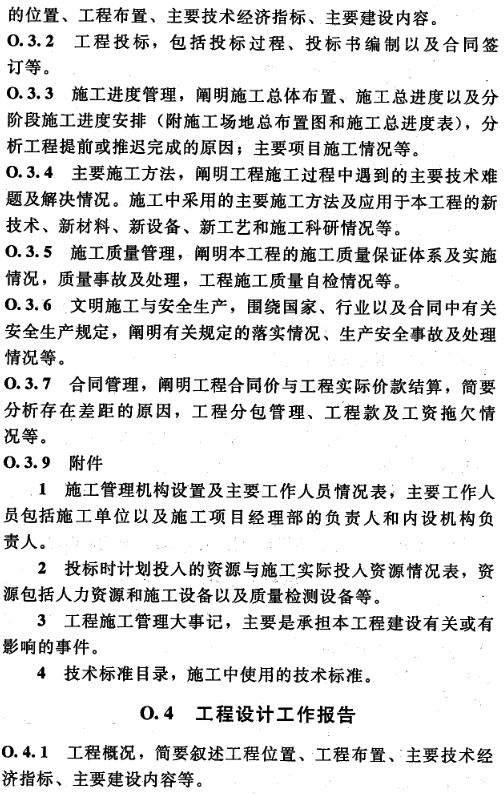 的位置、工程布置、主要技术经济指标、主要建设内容。

O.3.2　工程投标，包括投标过程、投标书编制以及合同签订等。

O.3.3　施工进度管理，阐明施工总体布置、施工总进度以及分阶段施工进度安排（附施工场地总布置图和施工总进度表），分析工程提前或推迟完成的原因；主要项目施工情况等。

O.3.4　主要施工方法，阐明工程施工过程中遇到的主要技术难题及解决情况。施工中采用的主要施工方法及应用于本工程的新技术、新材料、新设备、新工艺和施工科研情况等。

O.3.5　施工质量管理，阐明本工程的施工质量保证体系及实施情况，质量事故及处理，工程施工质量自检情况等。

O.3.6　文明施工与安全生产，围绕国家、行业以及合同中有关安全生产规定，阐明有关规定的落实情况、生产安全事故及处理情况等。

O.3.7　合同管理，阐明工程合同价与工程实际价款结算，简要分析存在差距的原因，工程分包管理、工程款及工资拖欠情况等。

O.3.9　附件

1　施工管理机构设置及主要工作人员情况表，主要工作人员包括施工单位以及施工项目经理部的负责人和内设机构负责人。

2　投标时计划投入的资源与施工实际投入资源情况表，资源包括人力资源和施工设备以及质量检测设备等。

3　工程施工管理大事记，主要是承担本工程建设有关或有影响的事件。

4　技术标准目录，施工中使用的技术标准。

O.4　工程设计工作报告

O.4.1　工程概况，简要叙述工程位置、工程布置、主要技术经济指标、主要建设内容等。